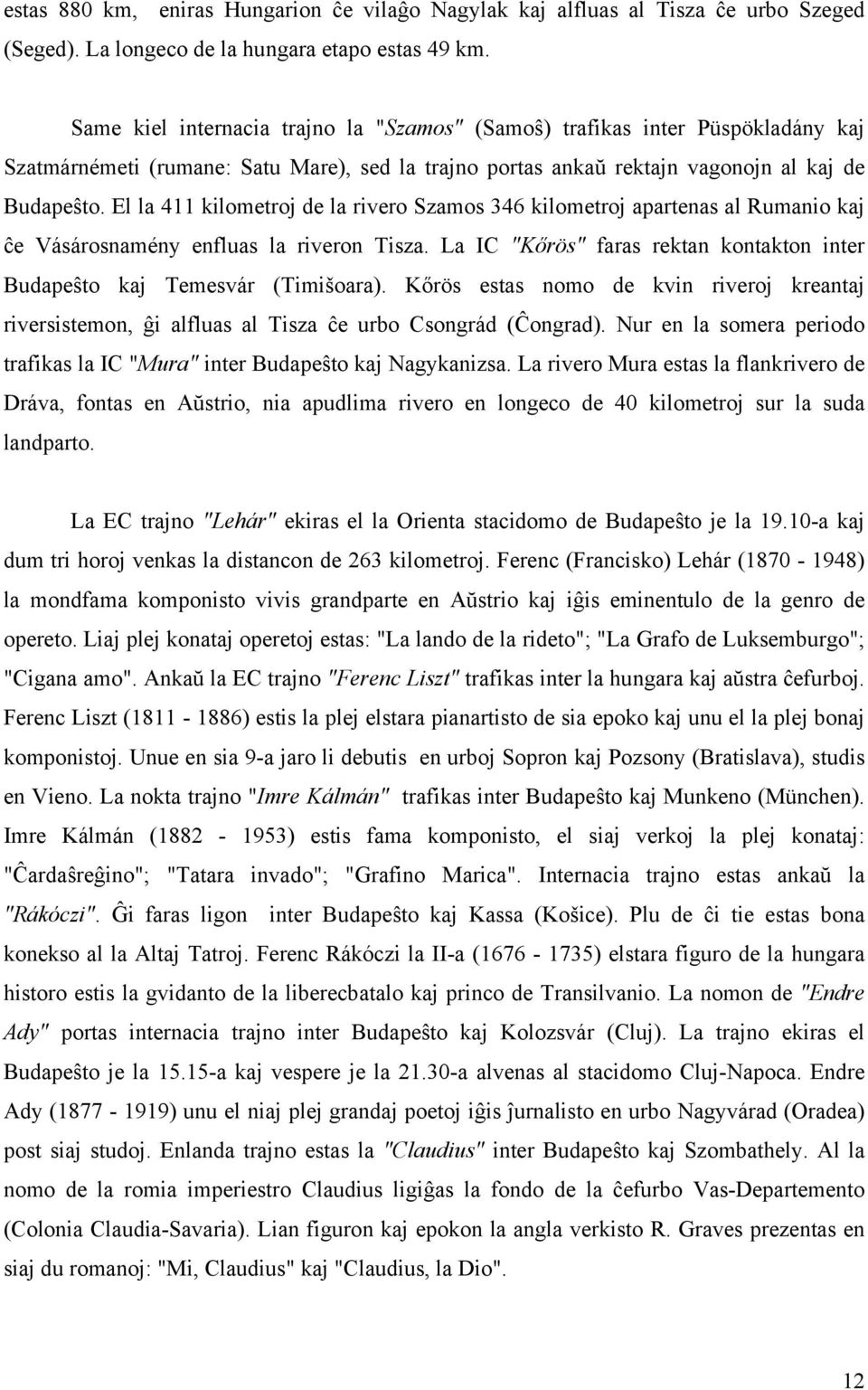 estas 880 km, eniras Hungarion ĉe vilaĝo Nagylak kaj alfluas al Tisza ĉe urbo Szeged (Seged). La longeco de la hungara etapo estas 49 km.

Same kiel internacia trajno la "Szamos" (Samoŝ) trafikas inter Püspökladány kaj Szatmárnémeti (rumane: Satu Mare), sed la trajno portas ankaŭ rektajn vagonojn al kaj de Budapeŝto. El la 411 kilometroj de la rivero Szamos 346 kilometroj apartenas al Rumanio kaj ĉe Vásárosnamény enfluas la riveron Tisza. La IC "Kőrös" faras rektan kontakton inter Budapeŝto kaj Temesvár (Timišoara). Kőrös estas nomo de kvin riveroj kreantaj riversistemon, ĝi alfluas al Tisza ĉe urbo Csongrád (Ĉongrad). Nur en la somera periodo trafikas la IC "Mura" inter Budapeŝto kaj Nagykanizsa. La rivero Mura estas la flankrivero de Dráva, fontas en Aŭstrio, nia apudlima rivero en longeco de 40 kilometroj sur la suda landparto.

La EC trajno "Lehár" ekiras el la Orienta stacidomo de Budapeŝto je la 19.10-a kaj dum tri horoj venkas la distancon de 263 kilometroj. Ferenc (Francisko) Lehár (1870 - 1948) la mondfama komponisto vivis grandparte en Aŭstrio kaj iĝis eminentulo de la genro de opereto. Liaj plej konataj operetoj estas: "La lando de la rideto"; "La Grafo de Luksemburgo"; "Cigana amo". Ankaŭ la EC trajno "Ferenc Liszt" trafikas inter la hungara kaj aŭstra ĉefurboj. Ferenc Liszt (1811 - 1886) estis la plej elstara pianartisto de sia epoko kaj unu el la plej bonaj komponistoj. Unue en sia 9-a jaro li debutis en urboj Sopron kaj Pozsony (Bratislava), studis en Vieno. La nokta trajno "Imre Kálmán" trafikas inter Budapeŝto kaj Munkeno (München). Imre Kálmán (1882 - 1953) estis fama komponisto, el siaj verkoj la plej konataj: "Ĉardaŝreĝino"; "Tatara invado"; "Grafino Marica". Internacia trajno estas ankaŭ la "Rákóczi". Ĝi faras ligon inter Budapeŝto kaj Kassa (Košice). Plu de ĉi tie estas bona konekso al la Altaj Tatroj. Ferenc Rákóczi la II-a (1676 - 1735) elstara figuro de la hungara historo estis la gvidanto de la liberecbatalo kaj princo de Transilvanio. La nomon de "Endre Ady" portas internacia trajno inter Budapeŝto kaj Kolozsvár (Cluj). La trajno ekiras el Budapeŝto je la 15.15-a kaj vespere je la 21.30-a alvenas al stacidomo Cluj-Napoca. Endre Ady (1877 - 1919) unu el niaj plej grandaj poetoj iĝis ĵurnalisto en urbo Nagyvárad (Oradea) post siaj studoj. Enlanda trajno estas la "Claudius" inter Budapeŝto kaj Szombathely. Al la nomo de la romia imperiestro Claudius ligiĝas la fondo de la ĉefurbo Vas-Departemento (Colonia Claudia-Savaria). Lian figuron kaj epokon la angla verkisto R. Graves prezentas en siaj du romanoj: "Mi, Claudius" kaj "Claudius, la Dio".

12